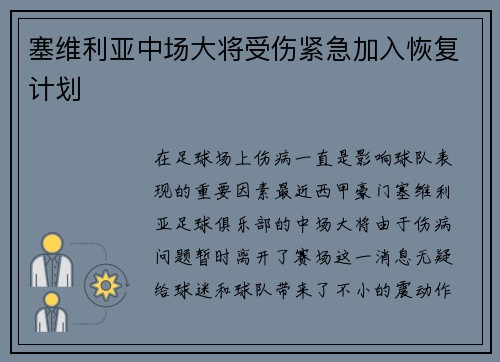 塞维利亚中场大将受伤紧急加入恢复计划

在足球场上伤病一直是影响球队表现的重要因素最近西甲豪门塞维利亚足球俱乐部的中场大将由于伤病问题暂时离开了赛场这一消息无疑给球迷和球队带来了不小的震动作